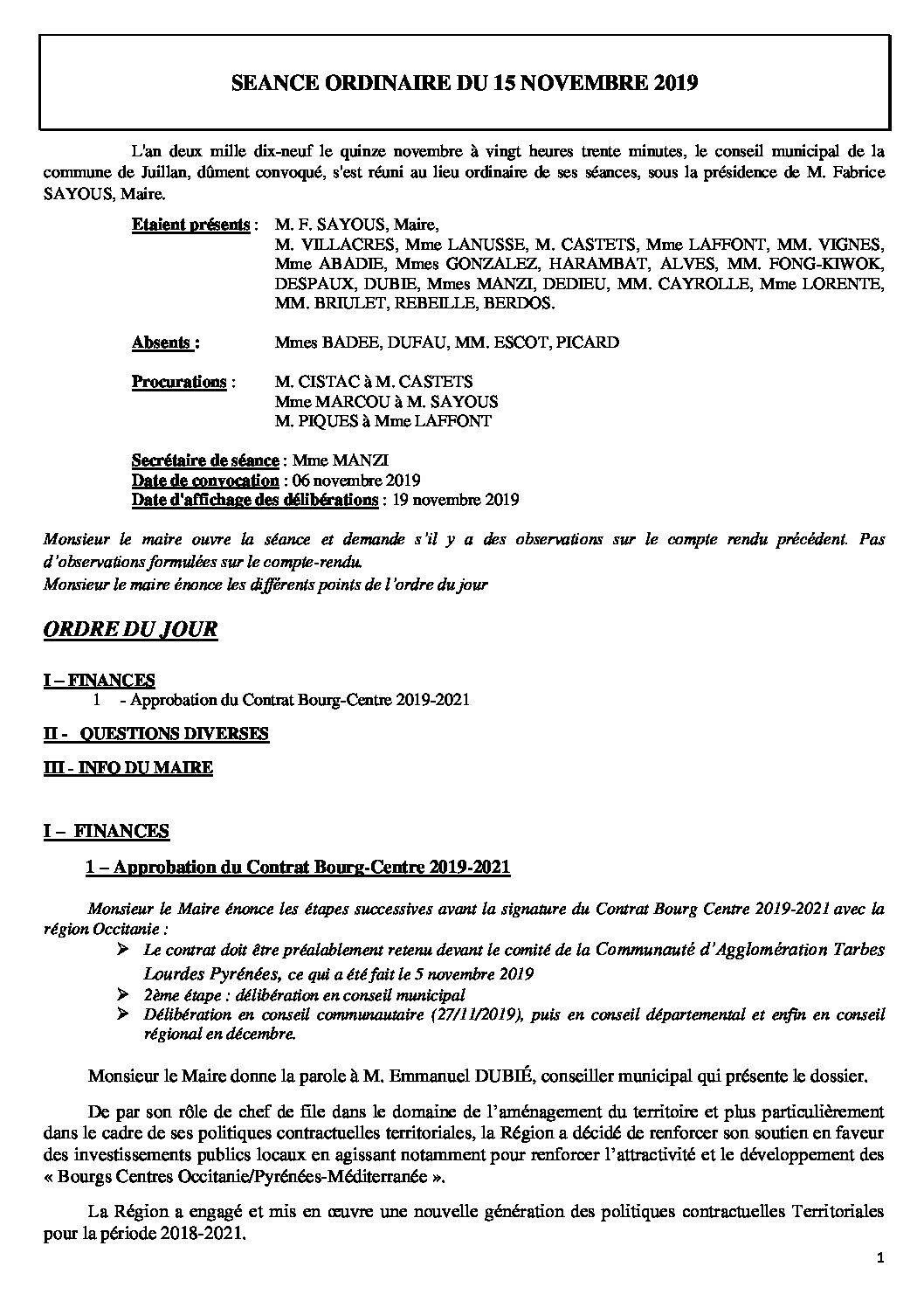 SEANCE ORDINAIRE DU 15 NOVEMBRE 2019

L'an deux mille dix-neuf le quinze novembre à vingt heures trente minutes, le conseil municipal de la commune de Juillan, dûment convoqué, s'est réuni au lieu ordinaire de ses séances, sous la présidence de M. Fabrice SAYOUS, Maire.

Etaient présents : M. F. SAYOUS, Maire, M. VILLACRES, Mme LANUSSE, M. CASTETS, Mme LAFFONT, MM. VIGNES, Mme ABADIE, Mmes GONZALEZ, HARAMBAT, ALVES, MM. FONG-KIWOK, DESPAUX, DUBIE, Mmes MANZI, DEDIEU, MM. CAYROLLE, Mme LORENTE, MM. BRIULET, REBEILLE, BERDOS.

Absents : Mmes BADEE, DUFAU, MM. ESCOT, PICARD

Procurations : M. CISTAC à M. CASTETS
Mme MARCOU à M. SAYOUS
M. PIQUES à Mme LAFFONT

Secrétaire de séance : Mme MANZI
Date de convocation : 06 novembre 2019
Date d'affichage des délibérations : 19 novembre 2019

Monsieur le maire ouvre la séance et demande s'il y a des observations sur le compte rendu précédent. Pas d'observations formulées sur le compte-rendu.
Monsieur le maire énonce les différents points de l'ordre du jour

ORDRE DU JOUR

I – FINANCES
1 - Approbation du Contrat Bourg-Centre 2019-2021

II - QUESTIONS DIVERSES

III - INFO DU MAIRE

I – FINANCES

1 – Approbation du Contrat Bourg-Centre 2019-2021

Monsieur le Maire énonce les étapes successives avant la signature du Contrat Bourg Centre 2019-2021 avec la région Occitanie :
➢ Le contrat doit être préalablement retenu devant le comité de la Communauté d'Agglomération Tarbes Lourdes Pyrénées, ce qui a été fait le 5 novembre 2019
➢ 2ème étape : délibération en conseil municipal
➢ Délibération en conseil communautaire (27/11/2019), puis en conseil départemental et enfin en conseil régional en décembre.

Monsieur le Maire donne la parole à M. Emmanuel DUBIÉ, conseiller municipal qui présente le dossier.

De par son rôle de chef de file dans le domaine de l'aménagement du territoire et plus particulièrement dans le cadre de ses politiques contractuelles territoriales, la Région a décidé de renforcer son soutien en faveur des investissements publics locaux en agissant notamment pour renforcer l'attractivité et le développement des « Bourgs Centres Occitanie/Pyrénées-Méditerranée ».

La Région a engagé et mis en œuvre une nouvelle génération des politiques contractuelles Territoriales pour la période 2018-2021.

1